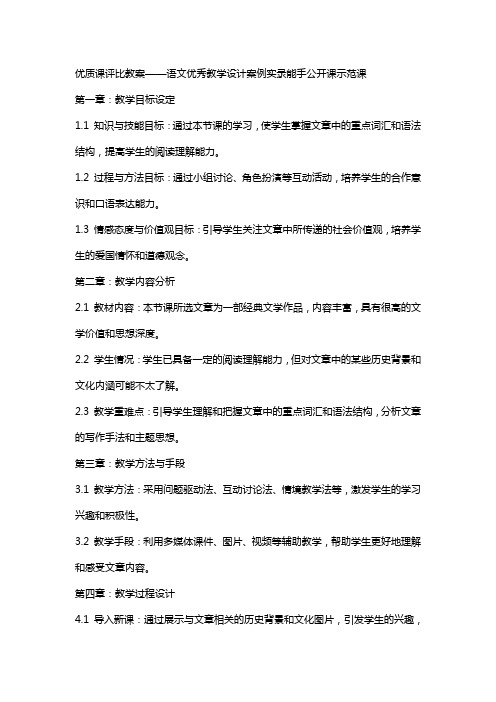 优质课评比教案——语文优秀教学设计案例实录能手公开课示范课

第一章：教学目标设定

1.1 知识与技能目标：通过本节课的学习，使学生掌握文章中的重点词汇和语法结构，提高学生的阅读理解能力。

1.2 过程与方法目标：通过小组讨论、角色扮演等互动活动，培养学生的合作意识和口语表达能力。

1.3 情感态度与价值观目标：引导学生关注文章中所传递的社会价值观，培养学生的爱国情怀和道德观念。

第二章：教学内容分析

2.1 教材内容：本节课所选文章为一部经典文学作品，内容丰富，具有很高的文学价值和思想深度。

2.2 学生情况：学生已具备一定的阅读理解能力，但对文章中的某些历史背景和文化内涵可能不太了解。

2.3 教学重难点：引导学生理解和把握文章中的重点词汇和语法结构，分析文章的写作手法和主题思想。

第三章：教学方法与手段

3.1 教学方法：采用问题驱动法、互动讨论法、情境教学法等，激发学生的学习兴趣和积极性。

3.2 教学手段：利用多媒体课件、图片、视频等辅助教学，帮助学生更好地理解和感受文章内容。

第四章：教学过程设计

4.1 导入新课：通过展示与文章相关的历史背景和文化图片，引发学生的兴趣，